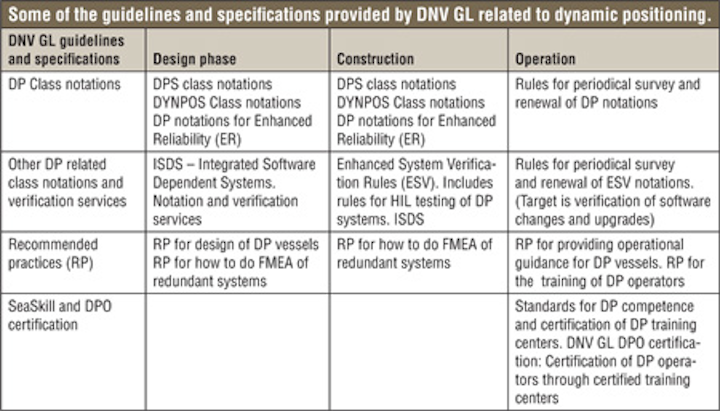 Some of the guidelines and specifications provided by DNV GL related to dynamic positioning.

| DNV GL guidelines and specifications | Design phase | Construction | Operation |
|---|---|---|---|
| DP Class notations | DPS class notations DYNPOS Class notations DP notations for Enhanced Reliability (ER) | DPS class notations DYNPOS Class notations DP notations for Enhanced Reliability (ER) | Rules for periodical survey and renewal of DP notations |
| Other DP related class notations and verification services | ISDS – Integrated Software Dependent Systems. Notation and verification services | Enhanced System Verification Rules (ESV). Includes rules for HIL testing of DP systems. ISDS | Rules for periodical survey and renewal of ESV notations. (Target is verification of software changes and upgrades) |
| Recommended practices (RP) | RP for design of DP vessels RP for how to do FMEA of redundant systems | RP for how to do FMEA of redundant systems | RP for providing operational guidance for DP vessels. RP for the training of DP operators |
| SeaSkill and DPO certification | | | Standards for DP competence and certification of DP training centers. DNV GL DPO certification: Certification of DP operators through certified training centers |